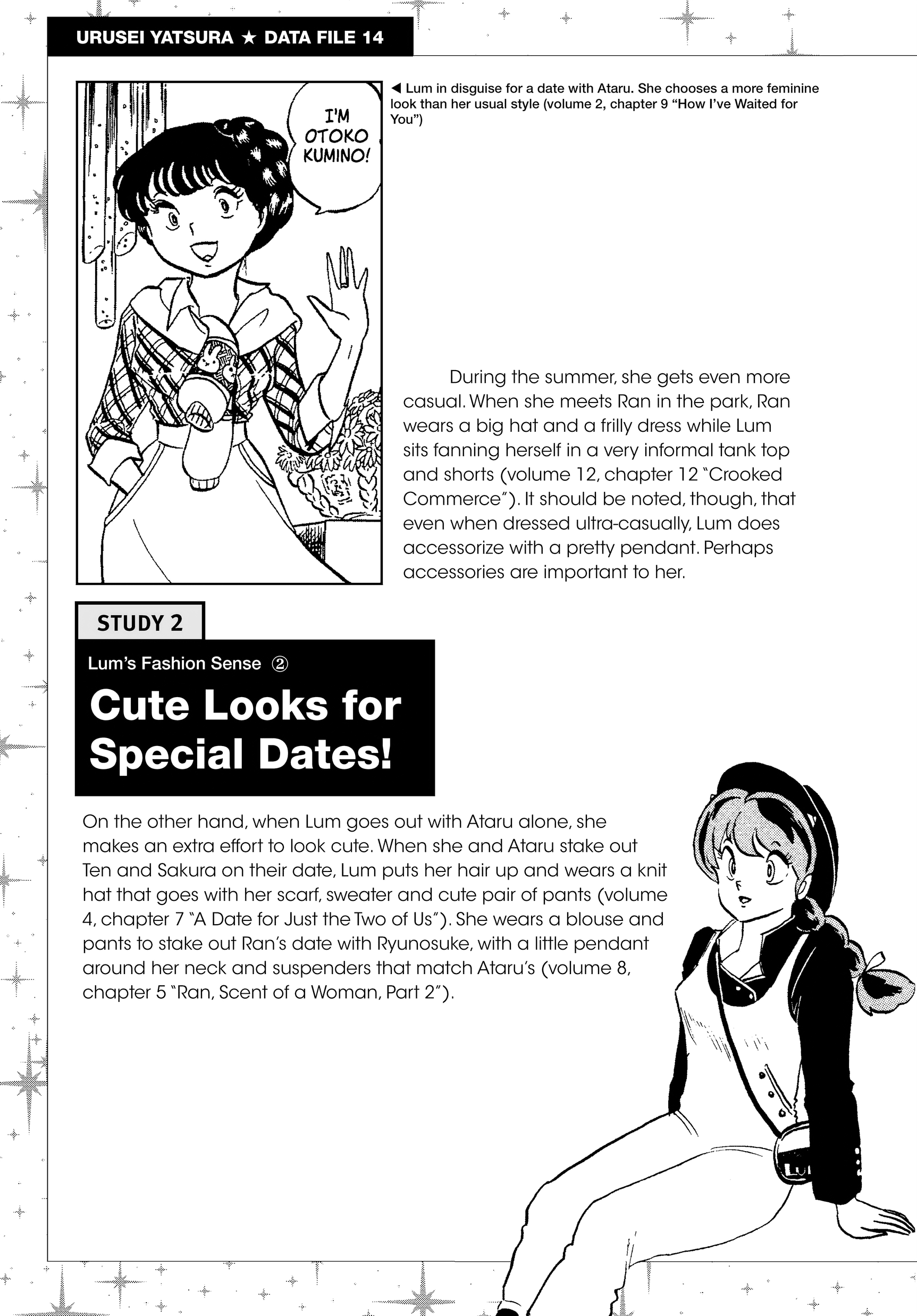 URUSEI YATSURA ★ DATA FILE 14

I'M OTOKO KUMINO!

◀ Lum in disguise for a date with Ataru. She chooses a more feminine look than her usual style (volume 2, chapter 9 "How I've Waited for You")

During the summer, she gets even more casual. When she meets Ran in the park, Ran wears a big hat and a frilly dress while Lum sits fanning herself in a very informal tank top and shorts (volume 12, chapter 12 "Crooked Commerce"). It should be noted, though, that even when dressed ultra-casually, Lum does accessorize with a pretty pendant. Perhaps accessories are important to her.

STUDY 2

Lum's Fashion Sense ②

Cute Looks for Special Dates!

On the other hand, when Lum goes out with Ataru alone, she makes an extra effort to look cute. When she and Ataru stake out Ten and Sakura on their date, Lum puts her hair up and wears a knit hat that goes with her scarf, sweater and cute pair of pants (volume 4, chapter 7 "A Date for Just the Two of Us"). She wears a blouse and pants to stake out Ran's date with Ryunosuke, with a little pendant around her neck and suspenders that match Ataru's (volume 8, chapter 5 "Ran, Scent of a Woman, Part 2").